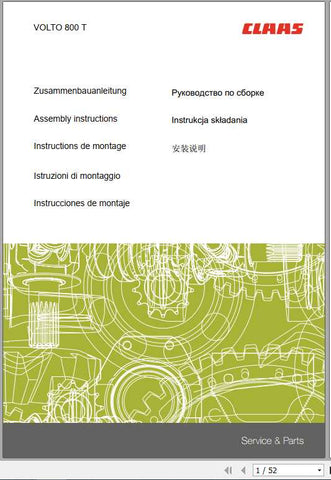 VOLTO 800 T

CLAAS

Zusammenbauanleitung

Assembly instructions

Instructions de montage

Istruzioni di montaggio

Instrucciones de montaje

Руководство по сборке

Instrukcja składania

安装说明

Service & Parts

1 / 52